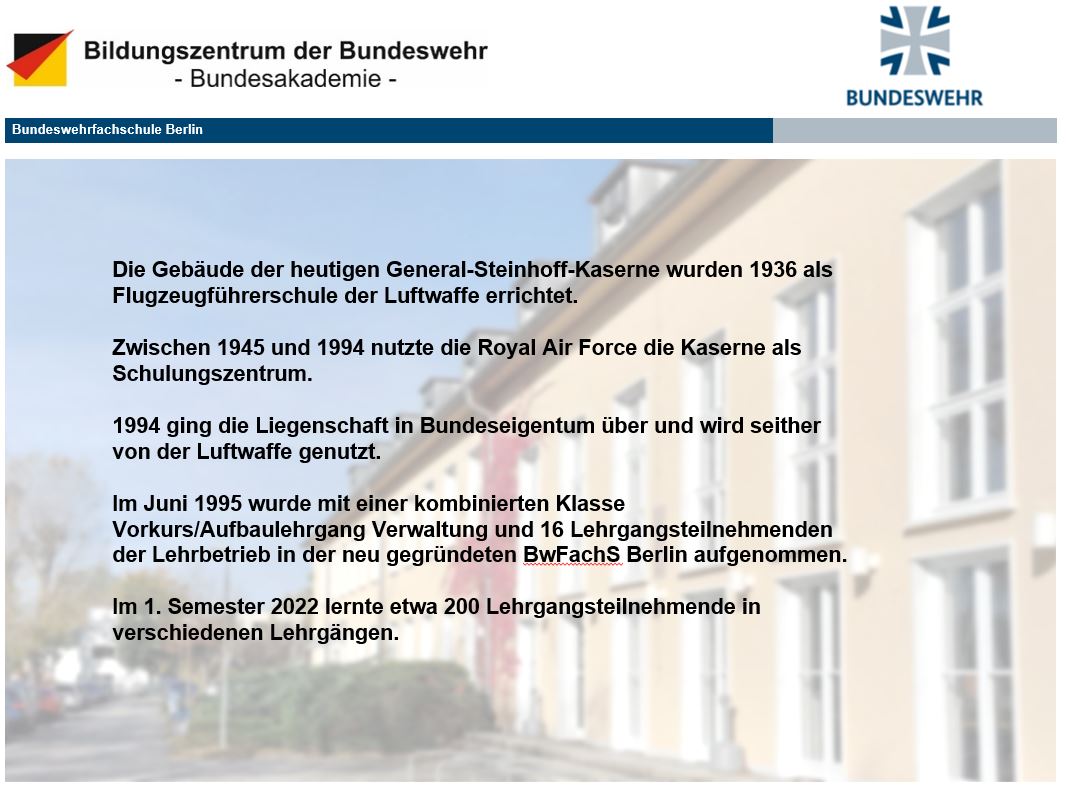 Bildungszentrum der Bundeswehr
- Bundesakademie -

BUNDESWEHR

Bundeswehrfachschule Berlin

Die Gebäude der heutigen General-Steinhoff-Kaserne wurden 1936 als Flugzeugführerschule der Luftwaffe errichtet.

Zwischen 1945 und 1994 nutzte die Royal Air Force die Kaserne als Schulungszentrum.

1994 ging die Liegenschaft in Bundeseigentum über und wird seither von der Luftwaffe genutzt.

Im Juni 1995 wurde mit einer kombinierten Klasse Vorkurs/Aufbaulehrgang Verwaltung und 16 Lehrgangsteilnehmenden der Lehrbetrieb in der neu gegründeten BwFachS Berlin aufgenommen.

Im 1. Semester 2022 lernte etwa 200 Lehrgangsteilnehmende in verschiedenen Lehrgängen.